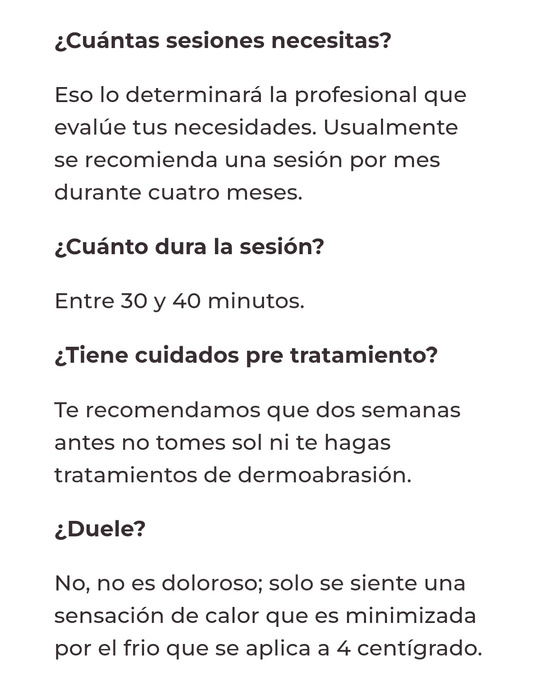 ¿Cuántas sesiones necesitas?

Eso lo determinará la profesional que evalúe tus necesidades. Usualmente se recomienda una sesión por mes durante cuatro meses.

¿Cuánto dura la sesión?

Entre 30 y 40 minutos.

¿Tiene cuidados pre tratamiento?

Te recomendamos que dos semanas antes no tomes sol ni te hagas tratamientos de dermoabrasión.

¿Duele?

No, no es doloroso; solo se siente una sensación de calor que es minimizada por el frio que se aplica a 4 centígrado.